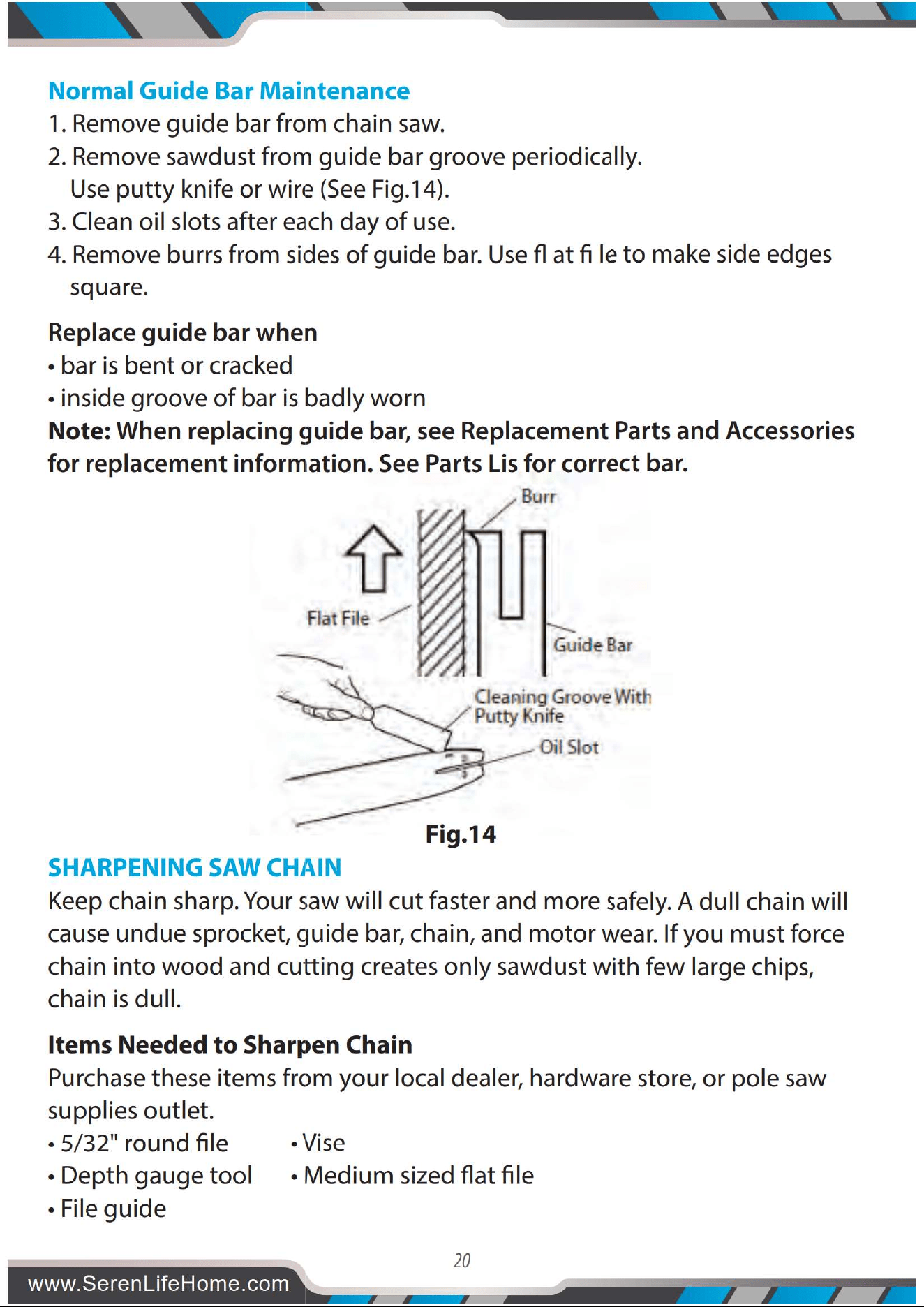 Normal Guide Bar Maintenance

1. Remove guide bar from chain saw.
2. Remove sawdust from guide bar groove periodically. Use putty knife or wire (See Fig.14).
3. Clean oil slots after each day of use.
4. Remove burrs from sides of guide bar. Use fl at fi le to make side edges square.

Replace guide bar when
• bar is bent or cracked
• inside groove of bar is badly worn
Note: When replacing guide bar, see Replacement Parts and Accessories for replacement information. See Parts Lis for correct bar.

Burr
Flat File
Guide Bar
Cleaning Groove With Putty Knife
Oil Slot

Fig.14

SHARPENING SAW CHAIN
Keep chain sharp. Your saw will cut faster and more safely. A dull chain will cause undue sprocket, guide bar, chain, and motor wear. If you must force chain into wood and cutting creates only sawdust with few large chips, chain is dull.

Items Needed to Sharpen Chain
Purchase these items from your local dealer, hardware store, or pole saw supplies outlet.
• 5/32" round file
• Depth gauge tool
• File guide
• Vise
• Medium sized flat file

20

www.SerenLifeHome.com